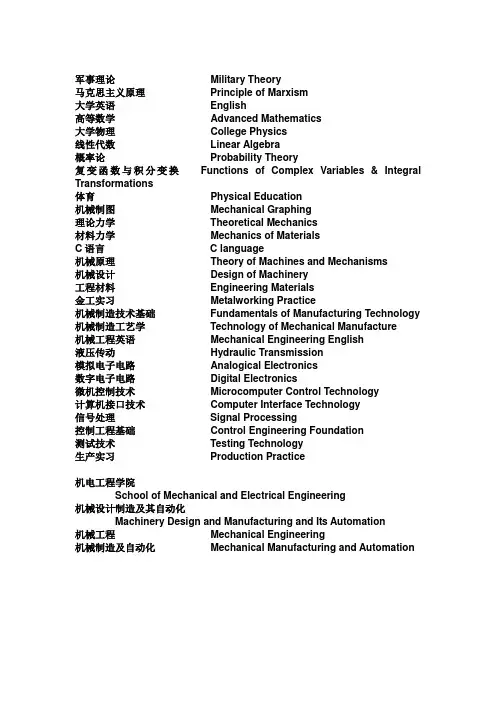 军事理论　Military Theory
马克思主义原理　Principle of Marxism
大学英语　English
高等数学　Advanced Mathematics
大学物理　College Physics
线性代数　Linear Algebra
概率论　Probability Theory
复变函数与积分变换　Functions of Complex Variables & Integral Transformations
体育　Physical Education
机械制图　Mechanical Graphing
理论力学　Theoretical Mechanics
材料力学　Mechanics of Materials
C 语言　C language
机械原理　Theory of Machines and Mechanisms
机械设计　Design of Machinery
工程材料　Engineering Materials
金工实习　Metalworking Practice
机械制造技术基础　Fundamentals of Manufacturing Technology
机械制造工艺学　Technology of Mechanical Manufacture
机械工程英语　Mechanical Engineering English
液压传动　Hydraulic Transmission
模拟电子电路　Analogical Electronics
数字电子电路　Digital Electronics
微机控制技术　Microcomputer Control Technology
计算机接口技术　Computer Interface Technology
信号处理　Signal Processing
控制工程基础　Control Engineering Foundation
测试技术　Testing Technology
生产实习　Production Practice

机电工程学院
School of Mechanical and Electrical Engineering
机械设计制造及其自动化
Machinery Design and Manufacturing and Its Automation
机械工程　Mechanical Engineering
机械制造及自动化　Mechanical Manufacturing and Automation